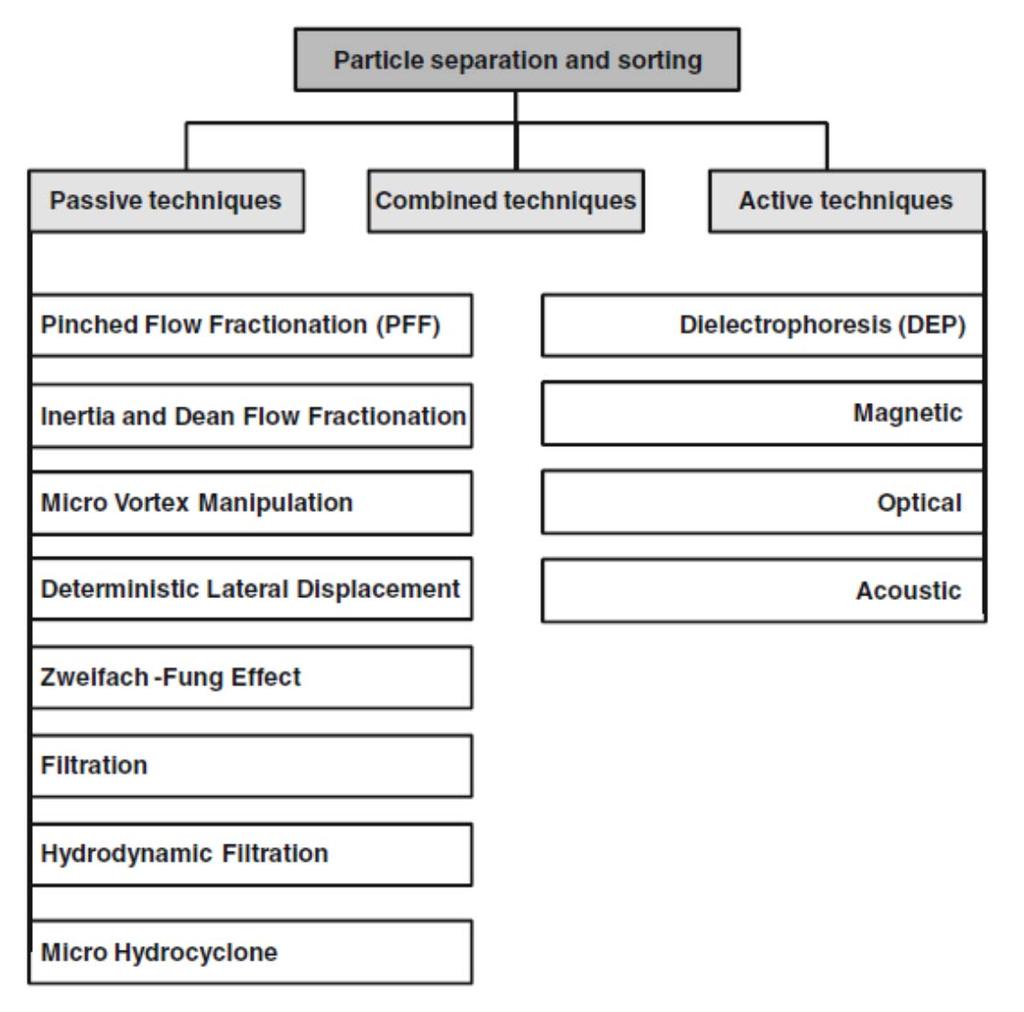 Particle separation and sorting

Passive techniques

Combined techniques

Active techniques

Pinched Flow Fractionation (PFF)

Inertia and Dean Flow Fractionation

Micro Vortex Manipulation

Deterministic Lateral Displacement

Zweifach -Fung Effect

Filtration

Hydrodynamic Filtration

Micro Hydrocyclone

Dielectrophoresis (DEP)

Magnetic

Optical

Acoustic